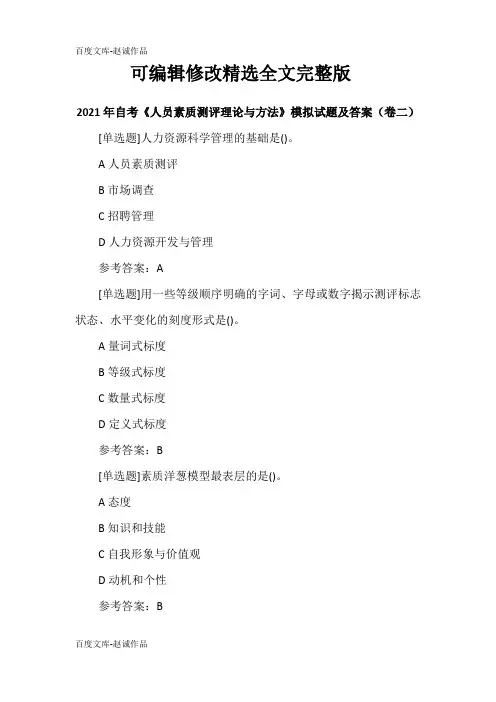 百度文库-赵诚作品

可编辑修改精选全文完整版

2021 年自考《人员素质测评理论与方法》模拟试题及答案（卷二）

[单选题]人力资源科学管理的基础是()。

A 人员素质测评

B 市场调查

C 招聘管理

D 人力资源开发与管理

参考答案：A

[单选题]用一些等级顺序明确的字词、字母或数字揭示测评标志状态、水平变化的刻度形式是()。

A 量词式标度

B 等级式标度

C 数量式标度

D 定义式标度

参考答案：B

[单选题]素质洋葱模型最表层的是()。

A 态度

B 知识和技能

C 自我形象与价值观

D 动机和个性

参考答案：B

百度文库-赵诚作品